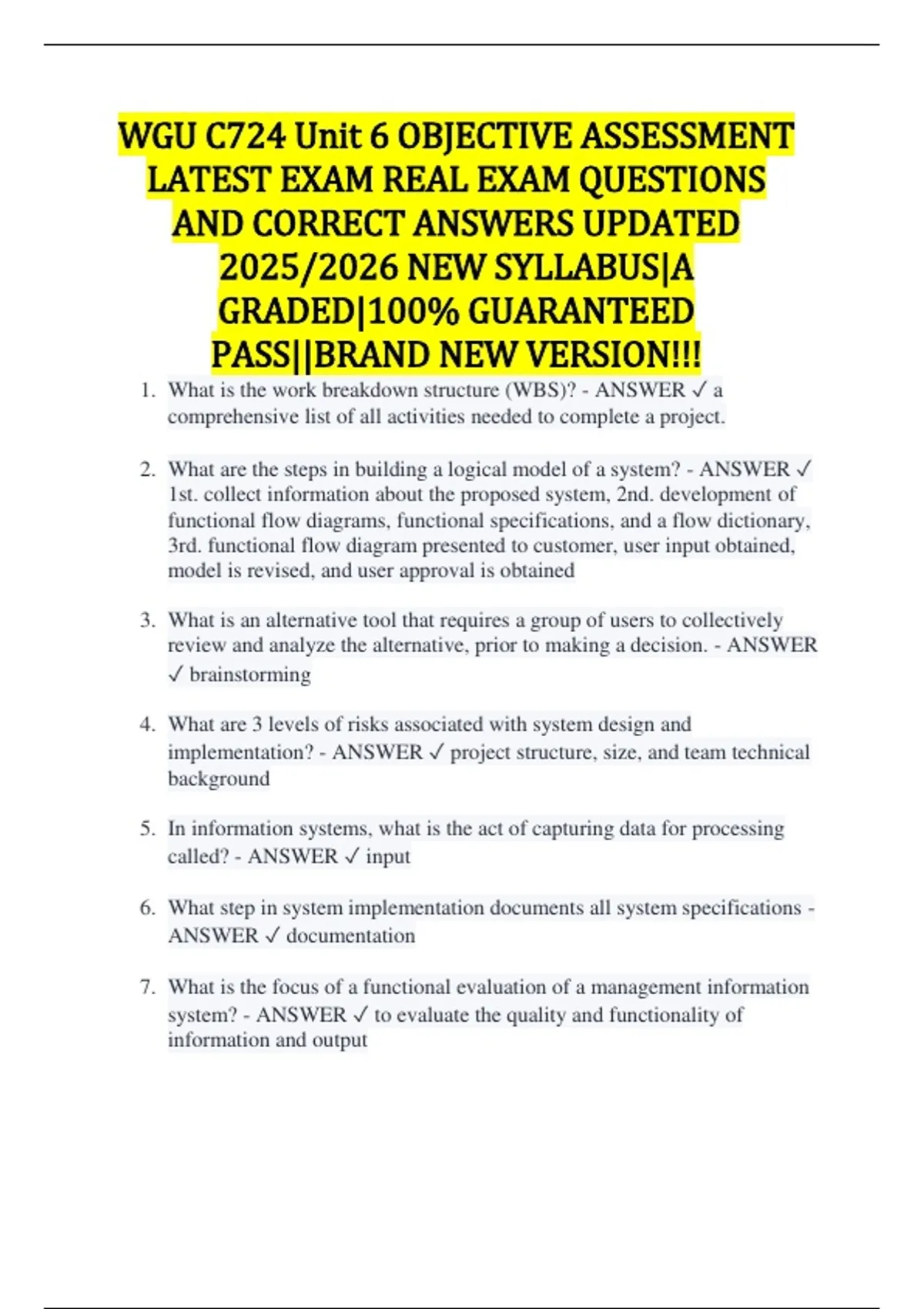 WGU C724 Unit 6 OBJECTIVE ASSESSMENT LATEST EXAM REAL EXAM QUESTIONS AND CORRECT ANSWERS UPDATED 2025/2026 NEW SYLLABUS|A GRADED|100% GUARANTEED PASS||BRAND NEW VERSION!!!

1. What is the work breakdown structure (WBS)? - ANSWER ✓ a comprehensive list of all activities needed to complete a project.

2. What are the steps in building a logical model of a system? - ANSWER ✓ 1st. collect information about the proposed system, 2nd. development of functional flow diagrams, functional specifications, and a flow dictionary, 3rd. functional flow diagram presented to customer, user input obtained, model is revised, and user approval is obtained

3. What is an alternative tool that requires a group of users to collectively review and analyze the alternative, prior to making a decision. - ANSWER ✓ brainstorming

4. What are 3 levels of risks associated with system design and implementation? - ANSWER ✓ project structure, size, and team technical background

5. In information systems, what is the act of capturing data for processing called? - ANSWER ✓ input

6. What step in system implementation documents all system specifications - ANSWER ✓ documentation

7. What is the focus of a functional evaluation of a management information system? - ANSWER ✓ to evaluate the quality and functionality of information and output